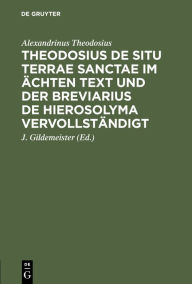 DE GRUYTER

Alexandrinus Theodosius

THEODOSIUS DE SITU TERRAE SANCTAE IM ÄCHTEN TEXT UND DER BREVIARIUS DE HIEROSOLYMA VERVOLLSTÄNDIGT

J. Gildemeister (Ed.)

DE G